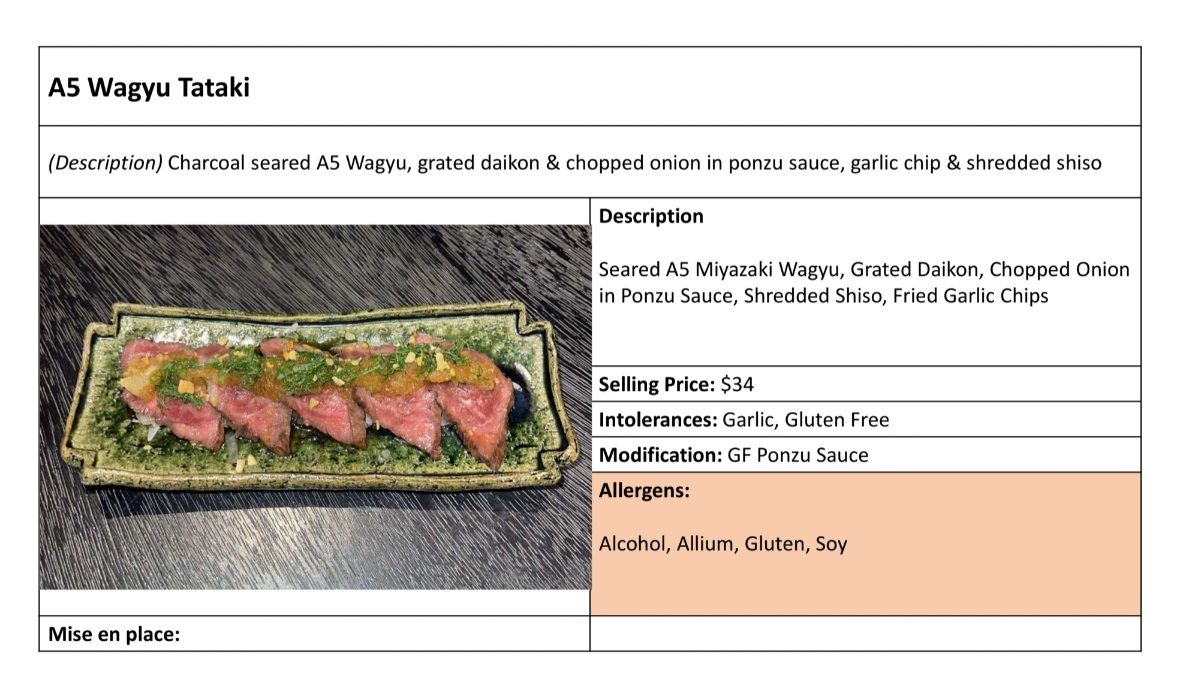 A5 Wagyu Tataki

(Description) Charcoal seared A5 Wagyu, grated daikon & chopped onion in ponzu sauce, garlic chip & shredded shiso

Description

Seared A5 Miyazaki Wagyu, Grated Daikon, Chopped Onion in Ponzu Sauce, Shredded Shiso, Fried Garlic Chips

Selling Price: $34

Intolerances: Garlic, Gluten Free

Modification: GF Ponzu Sauce

Allergens:

Alcohol, Allium, Gluten, Soy

Mise en place: